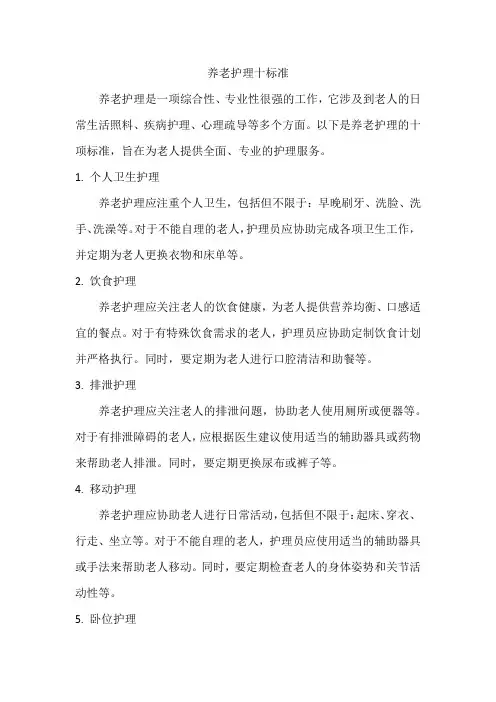 养老护理十标准

养老护理是一项综合性、专业性很强的工作，它涉及到老人的日常生活照料、疾病护理、心理疏导等多个方面。以下是养老护理的十项标准，旨在为老人提供全面、专业的护理服务。

1. 个人卫生护理

养老护理应注重个人卫生，包括但不限于：早晚刷牙、洗脸、洗手、洗澡等。对于不能自理的老人，护理员应协助完成各项卫生工作，并定期为老人更换衣物和床单等。

2. 饮食护理

养老护理应关注老人的饮食健康，为老人提供营养均衡、口感适宜的餐点。对于有特殊饮食需求的老人，护理员应协助定制饮食计划并严格执行。同时，要定期为老人进行口腔清洁和助餐等。

3. 排泄护理

养老护理应关注老人的排泄问题，协助老人使用厕所或便器等。对于有排泄障碍的老人，应根据医生建议使用适当的辅助器具或药物来帮助老人排泄。同时，要定期更换尿布或裤子等。

4. 移动护理

养老护理应协助老人进行日常活动，包括但不限于：起床、穿衣、行走、坐立等。对于不能自理的老人，护理员应使用适当的辅助器具或手法来帮助老人移动。同时，要定期检查老人的身体姿势和关节活动性等。

5. 卧位护理